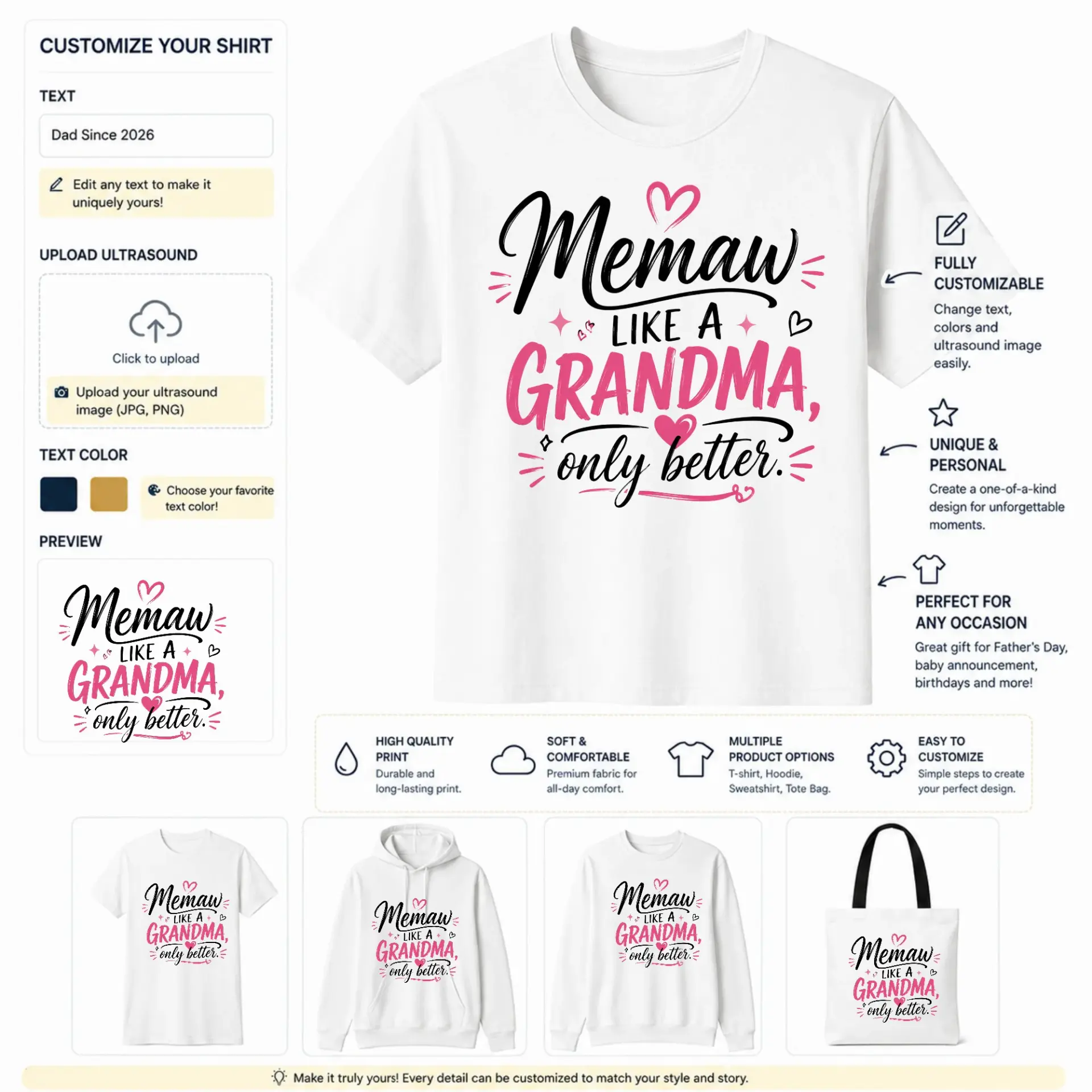 CUSTOMIZE YOUR SHIRT

TEXT

Dad Since 2026

Edit any text to make it uniquely yours!

UPLOAD ULTRASOUND

Click to upload

Upload your ultrasound image (JPG, PNG)

TEXT COLOR

Choose your favorite text color!

PREVIEW

Memaw LIKE A GRANDMA, only better.

Memaw LIKE A GRANDMA, only better.

FULLY CUSTOMIZABLE
Change text, colors and ultrasound image easily.

UNIQUE & PERSONAL
Create a one-of-a-kind design for unforgettable moments.

PERFECT FOR ANY OCCASION
Great gift for Father's Day, baby announcement, birthdays and more!

HIGH QUALITY PRINT
Durable and long-lasting print.

SOFT & COMFORTABLE
Premium fabric for all-day comfort.

MULTIPLE PRODUCT OPTIONS
T-shirt, Hoodie, Sweatshirt, Tote Bag.

EASY TO CUSTOMIZE
Simple steps to create your perfect design.

Memaw LIKE A GRANDMA, only better.

Memaw LIKE A GRANDMA, only better.

Memaw LIKE A GRANDMA, only better.

Memaw LIKE A GRANDMA, only better.

Make it truly yours! Every detail can be customized to match your style and story.